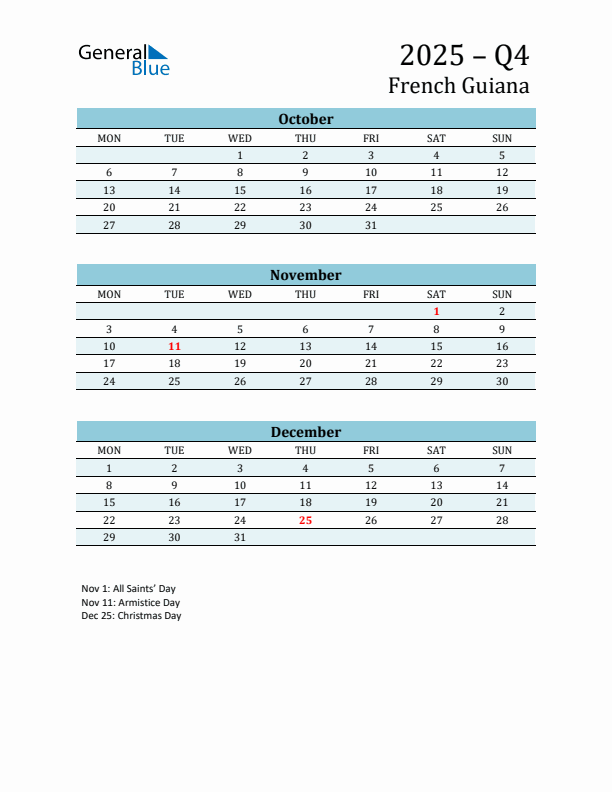 General Blue

2025 – Q4
French Guiana

October

| MON | TUE | WED | THU | FRI | SAT | SUN |
|---|---|---|---|---|---|---|
| | | 1 | 2 | 3 | 4 | 5 |
| 6 | 7 | 8 | 9 | 10 | 11 | 12 |
| 13 | 14 | 15 | 16 | 17 | 18 | 19 |
| 20 | 21 | 22 | 23 | 24 | 25 | 26 |
| 27 | 28 | 29 | 30 | 31 | | |

November

| MON | TUE | WED | THU | FRI | SAT | SUN |
|---|---|---|---|---|---|---|
| | | | | | 1 | 2 |
| 3 | 4 | 5 | 6 | 7 | 8 | 9 |
| 10 | 11 | 12 | 13 | 14 | 15 | 16 |
| 17 | 18 | 19 | 20 | 21 | 22 | 23 |
| 24 | 25 | 26 | 27 | 28 | 29 | 30 |

December

| MON | TUE | WED | THU | FRI | SAT | SUN |
|---|---|---|---|---|---|---|
| 1 | 2 | 3 | 4 | 5 | 6 | 7 |
| 8 | 9 | 10 | 11 | 12 | 13 | 14 |
| 15 | 16 | 17 | 18 | 19 | 20 | 21 |
| 22 | 23 | 24 | 25 | 26 | 27 | 28 |
| 29 | 30 | 31 | | | | |

Nov 1: All Saints' Day
Nov 11: Armistice Day
Dec 25: Christmas Day